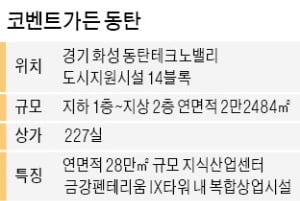 코벤트가든 동탄

| 위치 | 경기 화성 동탄테크노밸리 도시지원시설 14블록 |
|---|---|
| 규모 | 지하 1층~지상 2층 연면적 2만2484㎡ |
| 상가 | 227실 |
| 특징 | 연면적 28만㎡ 규모 지식산업센터 금강펜테리움 IX타워 내 복합상업시설 |